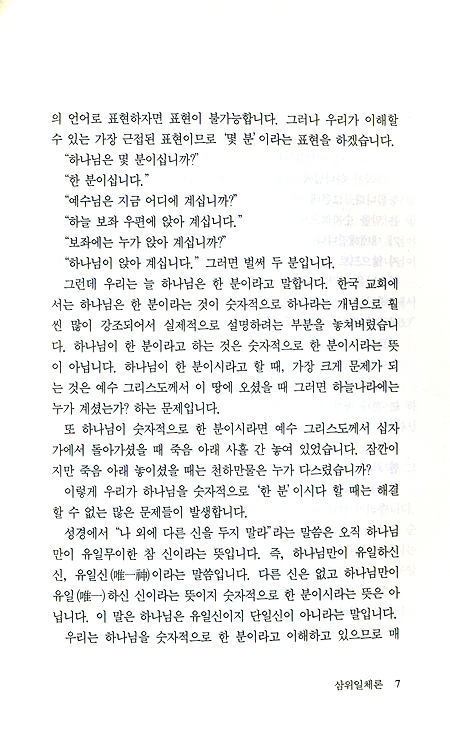 의 언어로 표현하자면 표현이 불가능합니다. 그러나 우리가 이해할 수 있는 가장 근접된 표현이므로 '몇 분'이라는 표현을 하겠습니다.

"하나님은 몇 분이십니까?"

"한 분이십니다."

"예수님은 지금 어디에 계십니까?"

"하늘 보좌 우편에 앉아 계십니다."

"보좌에는 누가 앉아 계십니까?"

"하나님이 앉아 계십니다." 그러면 벌써 두 분입니다.

그런데 우리는 늘 하나님은 한 분이라고 말합니다. 한국 교회에서는 하나님은 한 분이라는 것이 숫자적으로 하나라는 개념으로 훨씬 많이 강조되어서 실제적으로 설명하려는 부분을 놓쳐버렸습니다. 하나님이 한 분이라고 하는 것은 숫자적으로 한 분이시라는 뜻이 아닙니다. 하나님이 한 분이시라고 할 때, 가장 크게 문제가 되는 것은 예수 그리스도께서 이 땅에 오셨을 때 그러면 하늘나라에는 누가 계셨는가? 하는 문제입니다.

또 하나님이 숫자적으로 한 분이시라면 예수 그리스도께서 십자가에서 돌아가셨을 때 죽음 아래 사흘 간 놓여 있었습니다. 잠깐이지만 죽음 아래 놓이셨을 때는 천하만물은 누가 다스렸습니까?

이렇게 우리가 하나님을 숫자적으로 '한 분'이시다 할 때는 해결할 수 없는 많은 문제들이 발생합니다.

성경에서 "나 외에 다른 신을 두지 말라"라는 말씀은 오직 하나님만이 유일무이한 참 신이라는 뜻입니다. 즉, 하나님만이 유일하신 신, 유일신(唯一神)이라는 말씀입니다. 다른 신은 없고 하나님만이 유일(唯一)하신 신이라는 뜻이지 숫자적으로 한 분이시라는 뜻은 아닙니다. 이 말은 하나님은 유일신이지 단일신이 아니라는 말입니다.

우리는 하나님을 숫자적으로 한 분이라고 이해하고 있으므로 매

삼위일체론 7